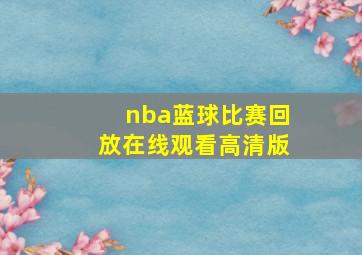 nba蓝球比赛回放在线观看高清版